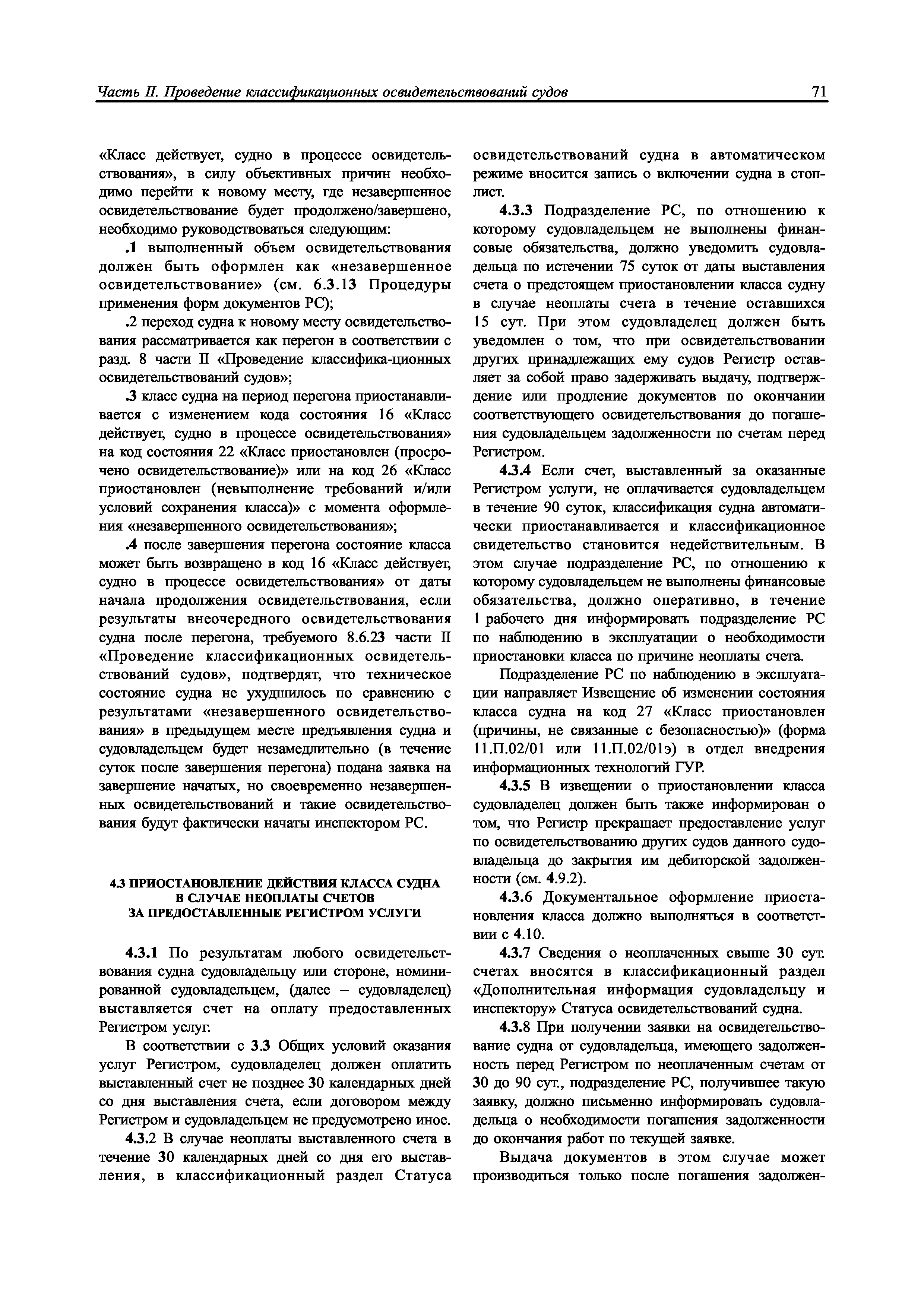 Часть II. Проведение классификационных освидетельствований судов 71

«Класс действует, судно в процессе освидетельствования», в силу объективных причин необходимо перейти к новому месту, где незавершенное освидетельствование будет продолжено/завершено, необходимо руководствоваться следующим:

.1 выполненный объем освидетельствования должен быть оформлен как «незавершенное освидетельствование» (см. 6.3.13 Процедуры применения форм документов РС);

.2 переход судна к новому месту освидетельствования рассматривается как перегон в соответствии с разд. 8 части II «Проведение классифика-ционных освидетельствований судов»;

.3 класс судна на период перегона приостанавливается с изменением кода состояния 16 «Класс действует, судно в процессе освидетельствования» на код состояния 22 «Класс приостановлен (просрочено освидетельствование)» или на код 26 «Класс приостановлен (невыполнение требований и/или условий сохранения класса)» с момента оформления «незавершенного освидетельствования»;

.4 после завершения перегона состояние класса может быть возвращено в код 16 «Класс действует, судно в процессе освидетельствования» от даты начала продолжения освидетельствования, если результаты внеочередного освидетельствования судна после перегона, требуемого 8.6.23 части II «Проведение классификационных освидетельствований судов», подтвердят, что техническое состояние судна не ухудшилось по сравнению с результатами «незавершенного освидетельствования» в предыдущем месте предъявления судна и судовладельцем будет незамедлительно (в течение суток после завершения перегона) подана заявка на завершение начатых, но своевременно незавершенных освидетельствований и такие освидетельствования будут фактически начаты инспектором РС.

4.3 ПРИОСТАНОВЛЕНИЕ ДЕЙСТВИЯ КЛАССА СУДНА В СЛУЧАЕ НЕОПЛАТЫ СЧЕТОВ ЗА ПРЕДОСТАВЛЕННЫЕ РЕГИСТРОМ УСЛУГИ

4.3.1 По результатам любого освидетельствования судна судовладельцу или стороне, номинированной судовладельцем, (далее – судовладелец) выставляется счет на оплату предоставленных Регистром услуг.

В соответствии с 3.3 Общих условий оказания услуг Регистром, судовладелец должен оплатить выставленный счет не позднее 30 календарных дней со дня выставления счета, если договором между Регистром и судовладельцем не предусмотрено иное.

4.3.2 В случае неоплаты выставленного счета в течение 30 календарных дней со дня его выставления, в классификационный раздел Статуса освидетельствований судна в автоматическом режиме вносится запись о включении судна в стоп-лист.

4.3.3 Подразделение РС, по отношению к которому судовладельцем не выполнены финансовые обязательства, должно уведомить судовладельца по истечении 75 суток от даты выставления счета о предстоящем приостановлении класса судну в случае неоплаты счета в течение оставшихся 15 сут. При этом судовладелец должен быть уведомлен о том, что при освидетельствовании других принадлежащих ему судов Регистр оставляет за собой право задерживать выдачу, подтверждение или продление документов по окончании соответствующего освидетельствования до погашения судовладельцем задолженности по счетам перед Регистром.

4.3.4 Если счет, выставленный за оказанные Регистром услуги, не оплачивается судовладельцем в течение 90 суток, классификация судна автоматически приостанавливается и классификационное свидетельство становится недействительным. В этом случае подразделение РС, по отношению к которому судовладельцем не выполнены финансовые обязательства, должно оперативно, в течение 1 рабочего дня информировать подразделение РС по наблюдению в эксплуатации о необходимости приостановки класса по причине неоплаты счета.

Подразделение РС по наблюдению в эксплуатации направляет Извещение об изменении состояния класса судна на код 27 «Класс приостановлен (причины, не связанные с безопасностью)» (форма 11.П.02/01 или 11.П.02/01э) в отдел внедрения информационных технологий ГУР.

4.3.5 В извещении о приостановлении класса судовладелец должен быть также информирован о том, что Регистр прекращает предоставление услуг по освидетельствованию других судов данного судовладельца до закрытия им дебиторской задолженности (см. 4.9.2).

4.3.6 Документальное оформление приостановления класса должно выполняться в соответствии с 4.10.

4.3.7 Сведения о неоплаченных свыше 30 сут. счетах вносятся в классификационный раздел «Дополнительная информация судовладельцу и инспектору» Статуса освидетельствований судна.

4.3.8 При получении заявки на освидетельствование судна от судовладельца, имеющего задолженность перед Регистром по неоплаченным счетам от 30 до 90 сут., подразделение РС, получившее такую заявку, должно письменно информировать судовладельца о необходимости погашения задолженности до окончания работ по текущей заявке.

Выдача документов в этом случае может производиться только после погашения задолжен-